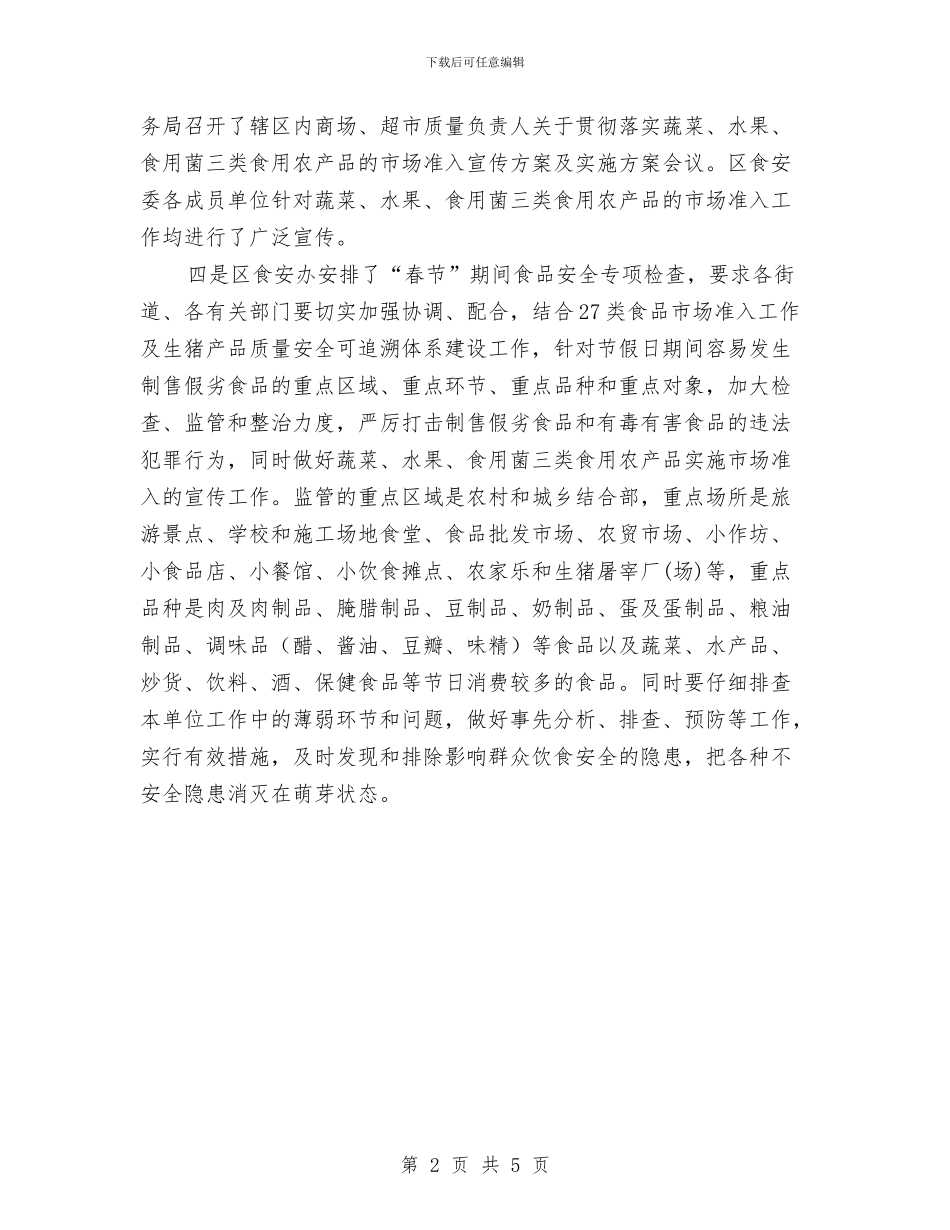 下载后可任意编辑

务局召开了辖区内商场、超市质量负责人关于贯彻落实蔬菜、水果、食用菌三类食用农产品的市场准入宣传方案及实施方案会议。区食安委各成员单位针对蔬菜、水果、食用菌三类食用农产品的市场准入工作均进行了广泛宣传。

四是区食安办安排了“春节”期间食品安全专项检查，要求各街道、各有关部门要切实加强协调、配合，结合27类食品市场准入工作及生猪产品质量安全可追溯体系建设工作，针对节假日期间容易发生制售假劣食品的重点区域、重点环节、重点品种和重点对象，加大检查、监管和整治力度，严厉打击制售假劣食品和有毒有害食品的违法犯罪行为，同时做好蔬菜、水果、食用菌三类食用农产品实施市场准入的宣传工作。监管的重点区域是农村和城乡结合部，重点场所是旅游景点、学校和施工场地食堂、食品批发市场、农贸市场、小作坊、小食品店、小餐馆、小饮食摊点、农家乐和生猪屠宰厂(场)等，重点品种是肉及肉制品、腌腊制品、豆制品、奶制品、蛋及蛋制品、粮油制品、调味品（醋、酱油、豆瓣、味精）等食品以及蔬菜、水产品、炒货、饮料、酒、保健食品等节日消费较多的食品。同时要仔细排查本单位工作中的薄弱环节和问题，做好事先分析、排查、预防等工作，实行有效措施，及时发现和排除影响群众饮食安全的隐患，把各种不安全隐患消灭在萌芽状态。

第 2 页 共 5 页